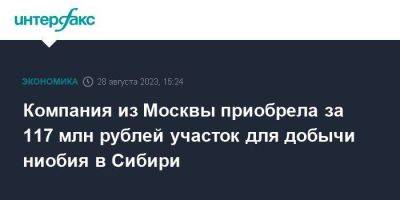 интерфакс

ЭКОНОМИКА 28 августа 2023, 15:24

Компания из Москвы приобрела за 117 млн рублей участок для добычи ниобия в Сибири